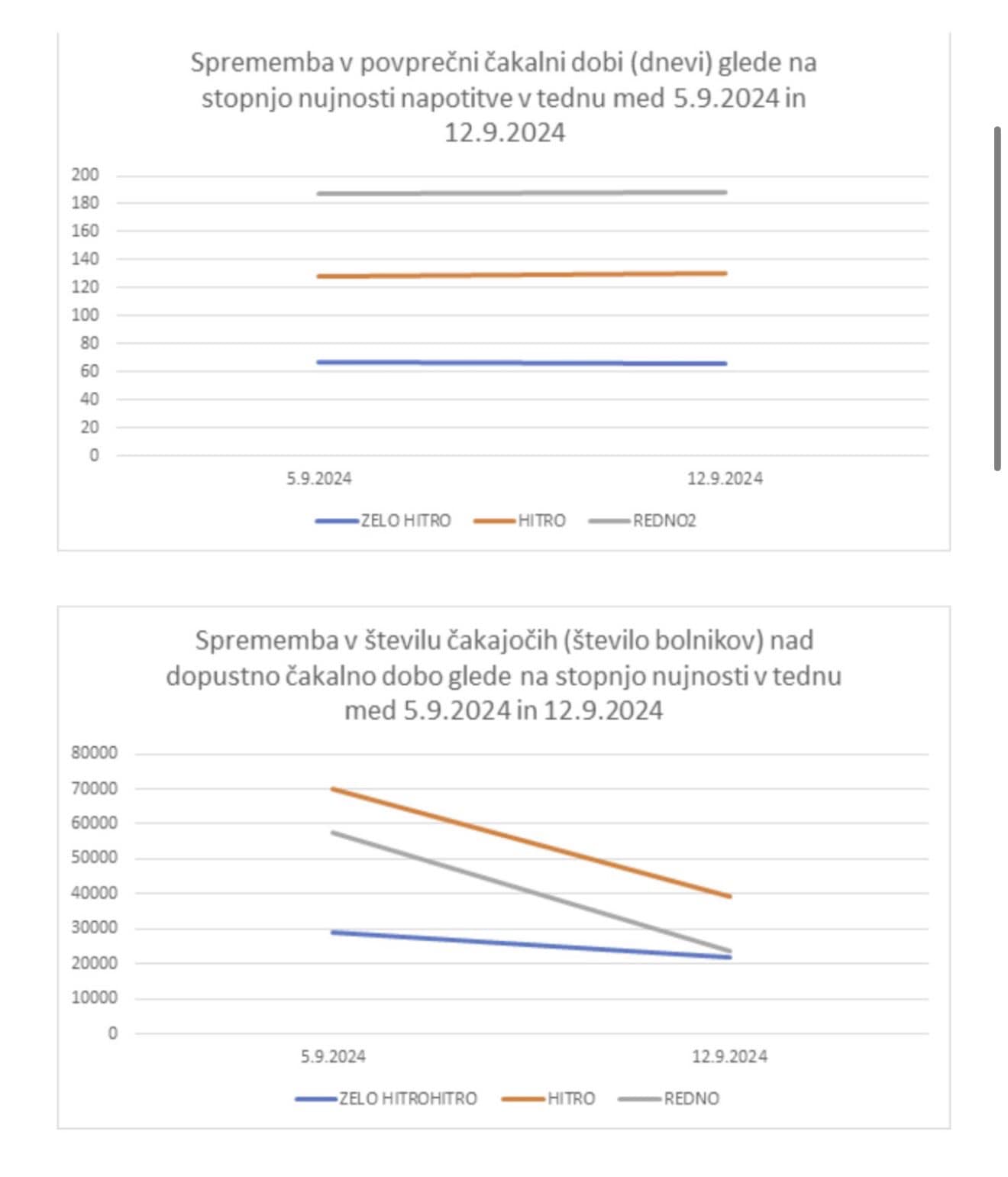 Sprememba v povprečni čakalni dobi (dnevi) glede na stopnjo nujnosti napotitve v tednu med 5.9.2024 in 12.9.2024

200
180
160
140
120
100
80
60
40
20
0

5.9.2024
12.9.2024

ZELO HITRO
HITRO
REDNO2

Sprememba v številu čakajočih (število bolnikov) nad dopustno čakalno dobo glede na stopnjo nujnosti v tednu med 5.9.2024 in 12.9.2024

80000
70000
60000
50000
40000
30000
20000
10000
0

5.9.2024
12.9.2024

ZELO HITROHITRO
HITRO
REDNO